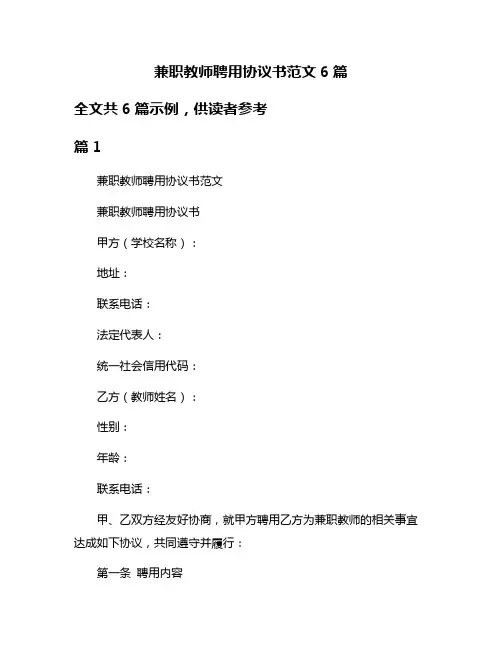 兼职教师聘用协议书范文 6 篇

全文共 6 篇示例，供读者参考

篇 1

兼职教师聘用协议书范文

兼职教师聘用协议书

甲方（学校名称）：

地址：

联系电话：

法定代表人：

统一社会信用代码：

乙方（教师姓名）：

性别：

年龄：

联系电话：

甲、乙双方经友好协商，就甲方聘用乙方为兼职教师的相关事宜达成如下协议，共同遵守并履行：

第一条 聘用内容